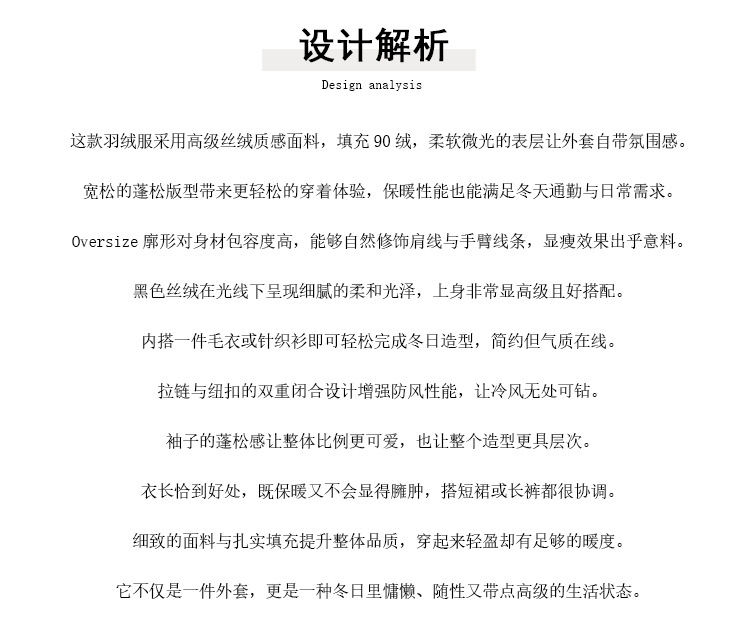 设计解析

Design analysis

这款羽绒服采用高级丝绒质感面料，填充90绒，柔软微光的表层让外套自带氛围感。

宽松的蓬松版型带来更轻松的穿着体验，保暖性能也能满足冬天通勤与日常需求。

Oversize廓形对身材包容度高，能够自然修饰肩线与手臂线条，显瘦效果出乎意料。

黑色丝绒在光线下呈现细腻的柔和光泽，上身非常显高级且好搭配。

内搭一件毛衣或针织衫即可轻松完成冬日造型，简约但气质在线。

拉链与纽扣的双重闭合设计增强防风性能，让冷风无处可钻。

袖子的蓬松感让整体比例更可爱，也让整个造型更具层次。

衣长恰到好处，既保暖又不会显得臃肿，搭短裙或长裤都很协调。

细致的面料与扎实填充提升整体品质，穿起来轻盈却有足够的暖度。

它不仅是一件外套，更是一种冬日里慵懒、随性又带点高级的生活状态。